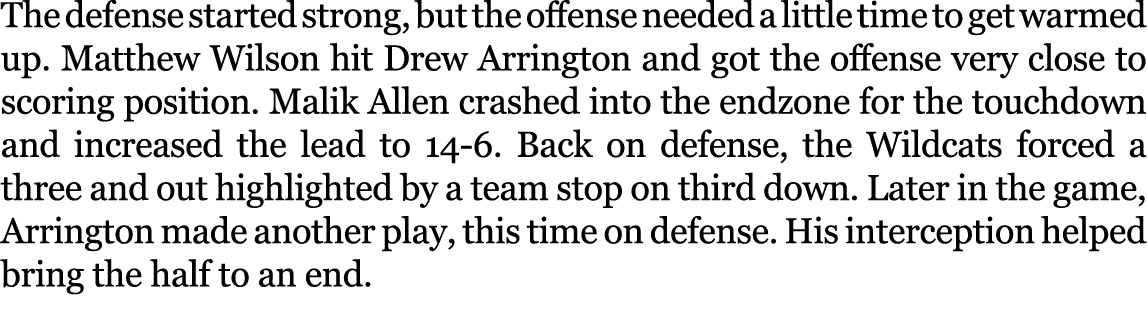 The defense started strong, but the offense needed a little time to get warmed up. Matthew Wilson hit Drew Arrington and got the offense very close to scoring position. Malik Allen crashed into the endzone for the touchdown and increased the lead to 14-6. Back on defense, the Wildcats forced a three and out highlighted by a team stop on third down. Later in the game, Arrington made another play, this time on defense. His interception helped bring the half to an end.